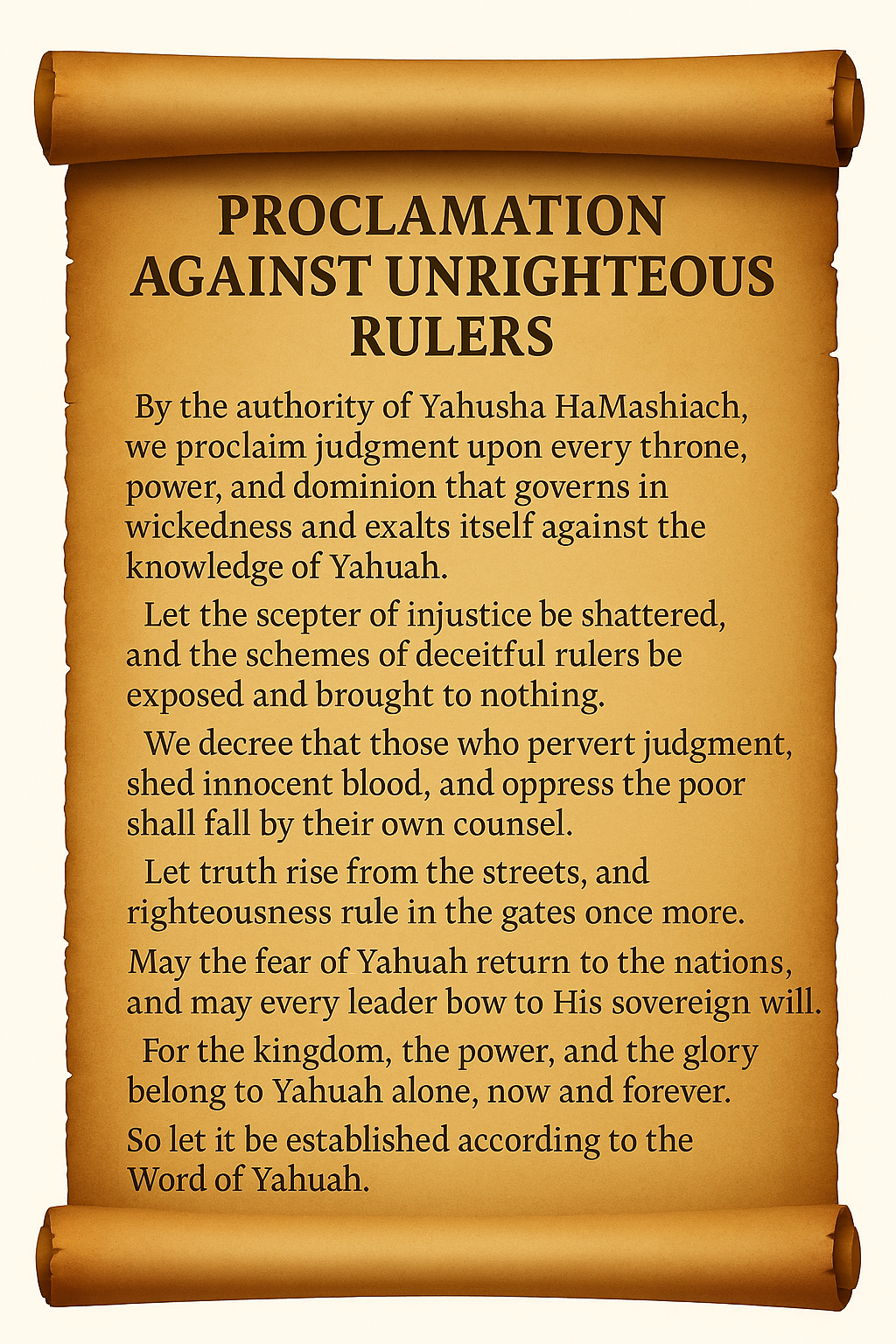 PROCLAMATION AGAINST UNRIGHTEOUS RULERS

By the authority of Yahusha HaMashiach, we proclaim judgment upon every throne, power, and dominion that governs in wickedness and exalts itself against the knowledge of Yahuah.

Let the scepter of injustice be shattered, and the schemes of deceitful rulers be exposed and brought to nothing.

We decree that those who pervert judgment, shed innocent blood, and oppress the poor shall fall by their own counsel.

Let truth rise from the streets, and righteousness rule in the gates once more.

May the fear of Yahuah return to the nations, and may every leader bow to His sovereign will.

For the kingdom, the power, and the glory belong to Yahuah alone, now and forever.

So let it be established according to the Word of Yahuah.